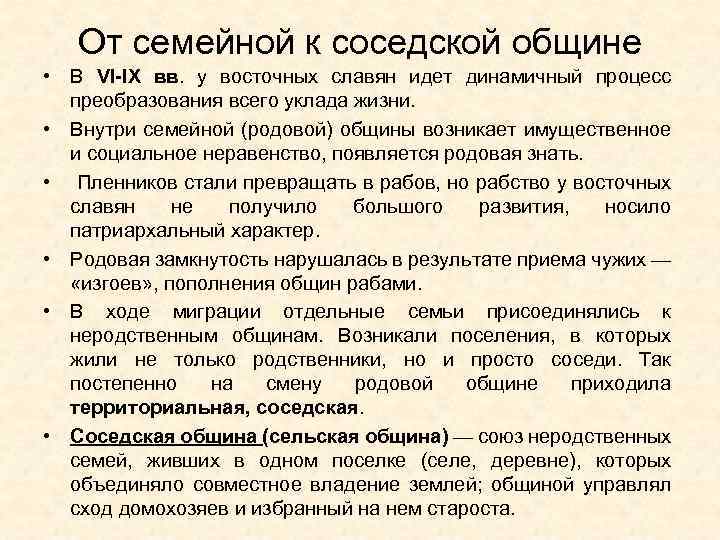 От семейной к соседской общине

• В VI-IX вв. у восточных славян идет динамичный процесс преобразования всего уклада жизни.

• Внутри семейной (родовой) общины возникает имущественное и социальное неравенство, появляется родовая знать.

• Пленников стали превращать в рабов, но рабство у восточных славян не получило большого развития, носило патриархальный характер.

• Родовая замкнутость нарушалась в результате приема чужих — «изгоев», пополнения общин рабами.

• В ходе миграции отдельные семьи присоединялись к неродственным общинам. Возникали поселения, в которых жили не только родственники, но и просто соседи. Так постепенно на смену родовой общине приходила территориальная, соседская.

• Соседская община (сельская община) — союз неродственных семей, живших в одном поселке (селе, деревне), которых объединяло совместное владение землей; общиной управлял сход домохозяев и избранный на нем староста.